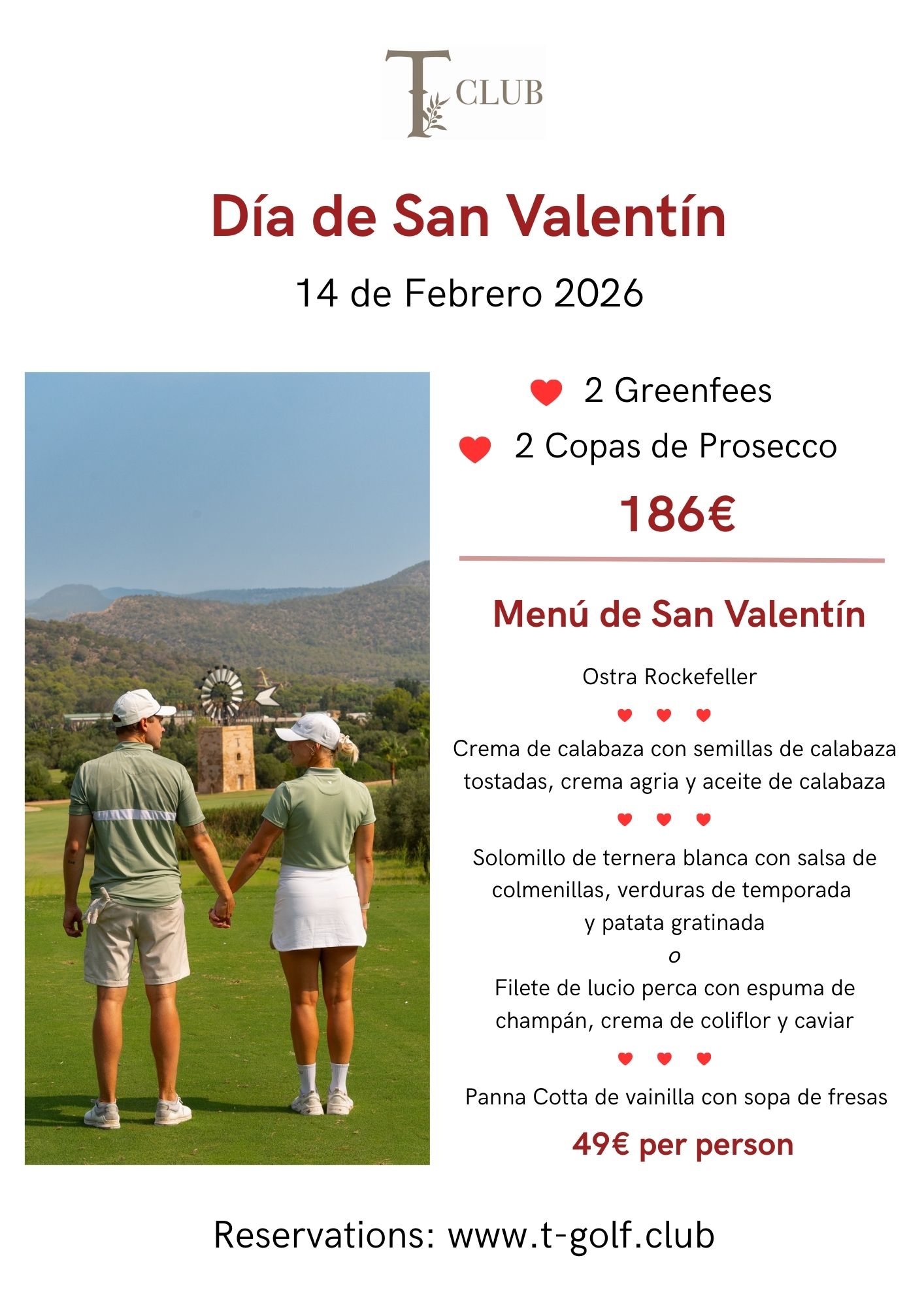 T CLUB

Día de San Valentín

14 de Febrero 2026

2 Greenfees

2 Copas de Prosecco

186€

Menú de San Valentín

Ostra Rockefeller

Crema de calabaza con semillas de calabaza tostadas, crema agria y aceite de calabaza

Solomillo de ternera blanca con salsa de colmenillas, verduras de temporada y patata gratinada

o

Filete de lucio perca con espuma de champán, crema de coliflor y caviar

Panna Cotta de vainilla con sopa de fresas

49€ per person

Reservations: www.t-golf.club